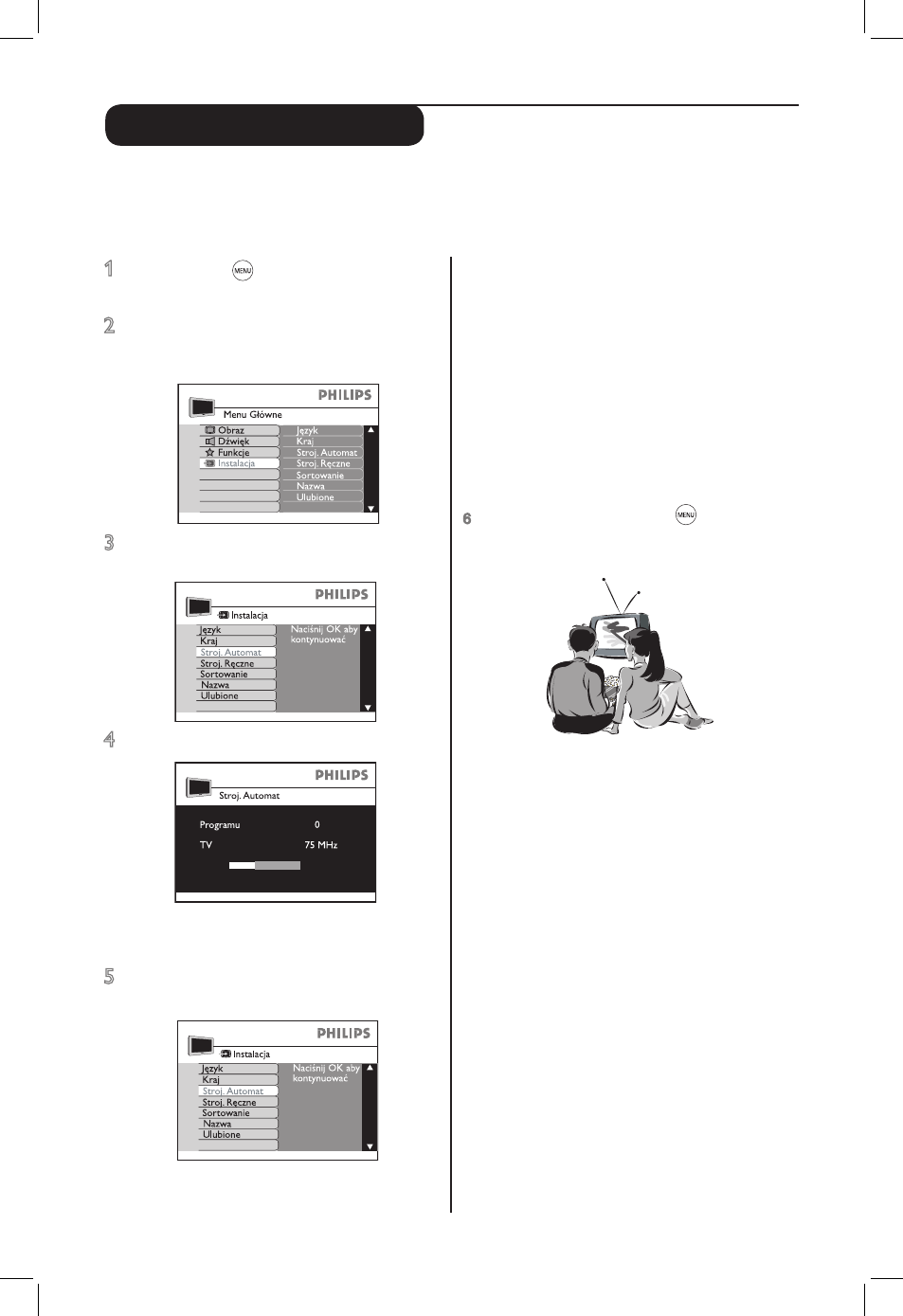 1 MENU

2

PHILIPS
Menu Główne
Obraz
Dźwięk
Funkcje
Instalacja
Język
Kraj
Stroj. Automat
Stroj. Ręczne
Sortowanie
Nazwa
Ulubione

3

PHILIPS
Instalacja
Język
Kraj
Stroj. Automat
Stroj. Ręczne
Sortowanie
Nazwa
Ulubione
Naciśnij OK aby kontynuować

4

PHILIPS
Stroj. Automat
Programu 0
TV 75 MHz

5

PHILIPS
Instalacja
Język
Kraj
Stroj. Automat
Stroj. Ręczne
Sortowanie
Nazwa
Ulubione
Naciśnij OK aby kontynuować

6 MENU